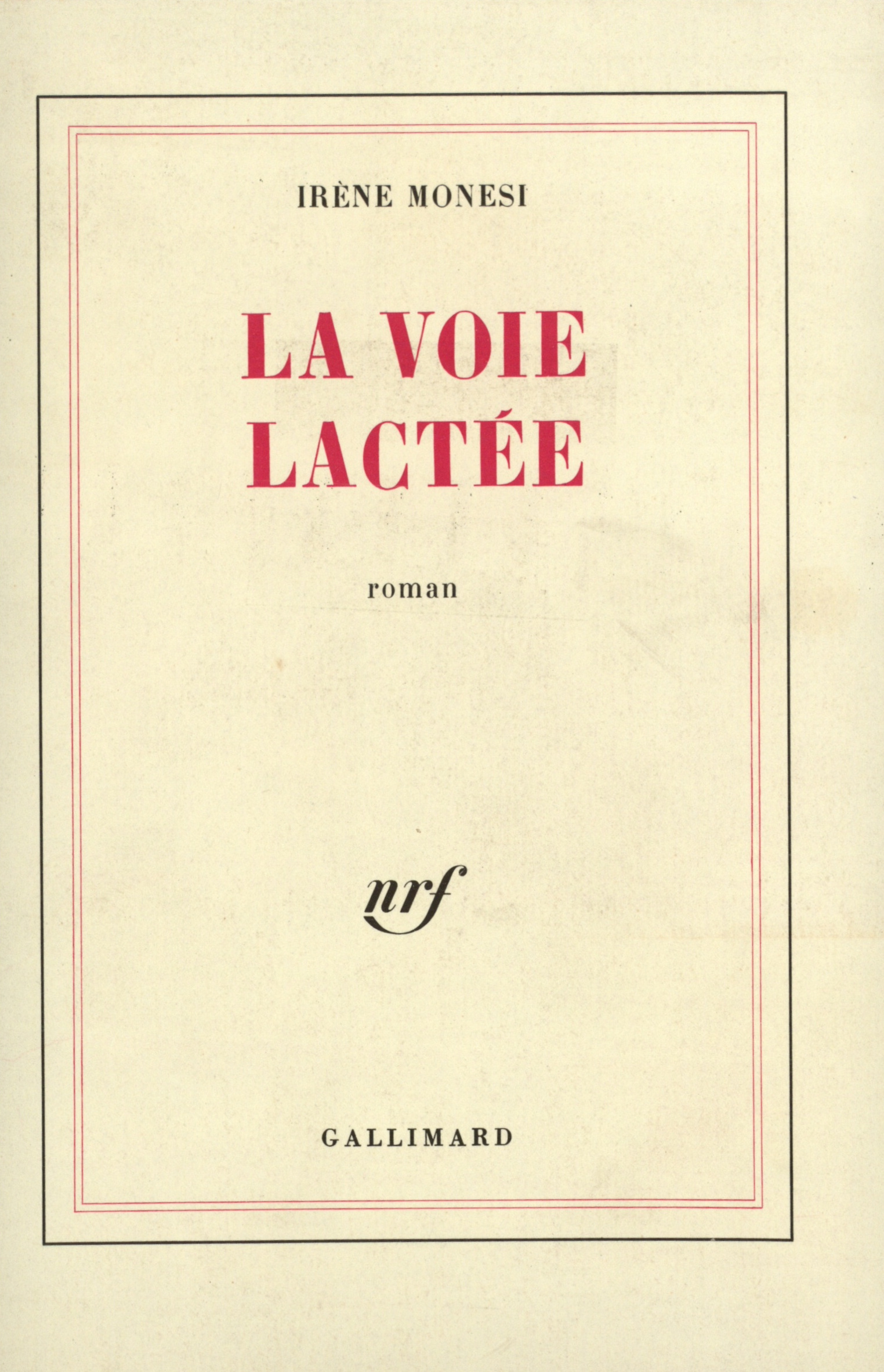 IRÈNE MONESI

LA VOIE LACTÉE

roman

nrf

GALLIMARD